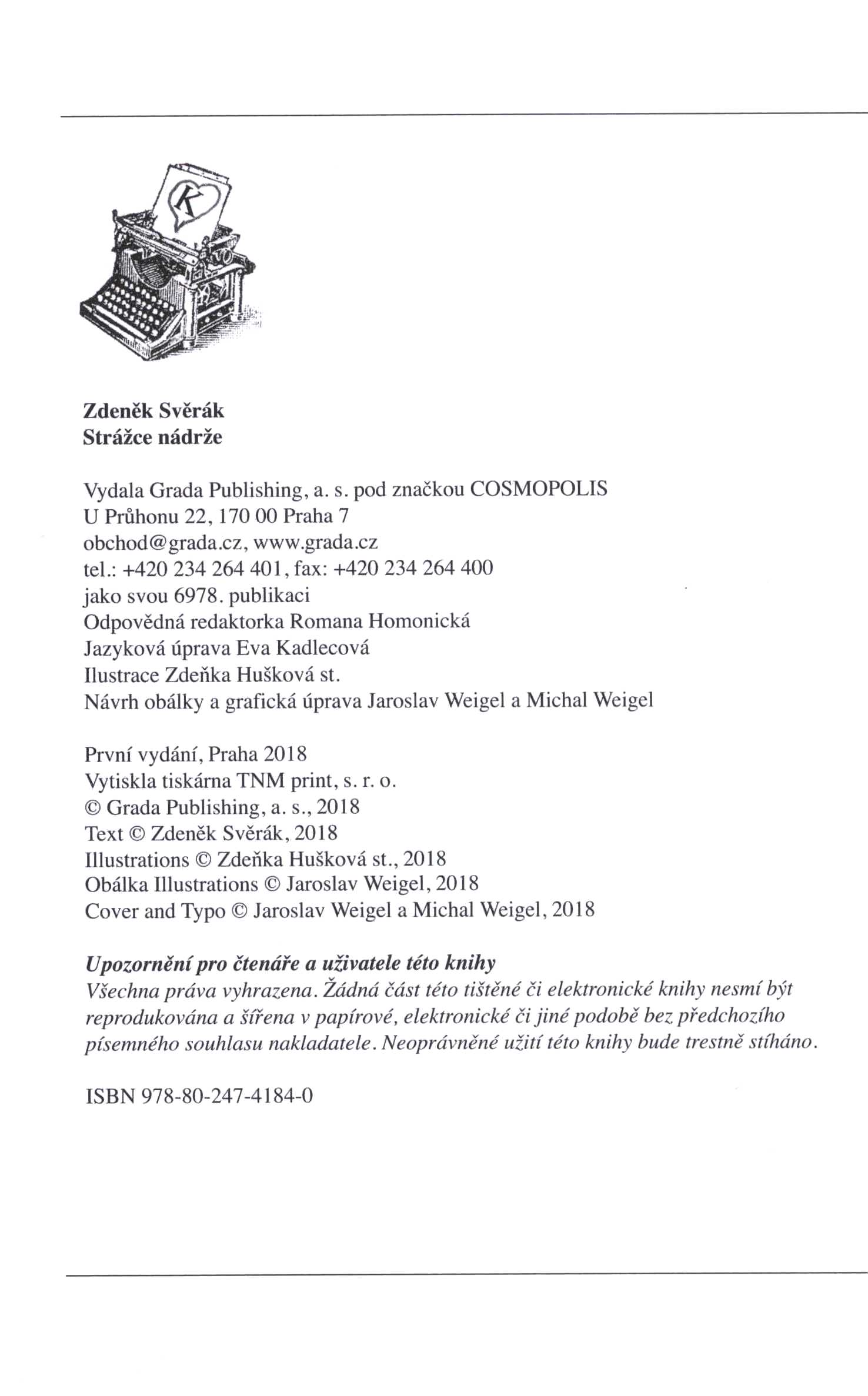 K

Zdeněk Svěrák
Strážce nádrže

Vydala Grada Publishing, a. s. pod značkou COSMOPOLIS
U Průhonu 22, 170 00 Praha 7
obchod@grada.cz, www.grada.cz
tel.: +420 234 264 401, fax: +420 234 264 400
jako svou 6978. publikaci
Odpovědná redaktorka Romana Homonická
Jazyková úprava Eva Kadlecová
Ilustrace Zdeňka Hušková st.
Návrh obálky a grafická úprava Jaroslav Weigel a Michal Weigel

První vydání, Praha 2018
Vytiskla tiskárna TNM print, s. r. o.
© Grada Publishing, a. s., 2018
Text © Zdeněk Svěrák, 2018
Illustrations © Zdeňka Hušková st., 2018
Obálka Illustrations © Jaroslav Weigel, 2018
Cover and Typo © Jaroslav Weigel a Michal Weigel, 2018

Upozornění pro čtenáře a uživatele této knihy
Všechna práva vyhrazena. Žádná část této tištěné či elektronické knihy nesmí být reprodukována a šířena v papírové, elektronické či jiné podobě bez předchozího písemného souhlasu nakladatele. Neoprávněné užití této knihy bude trestně stíháno.

ISBN 978-80-247-4184-0